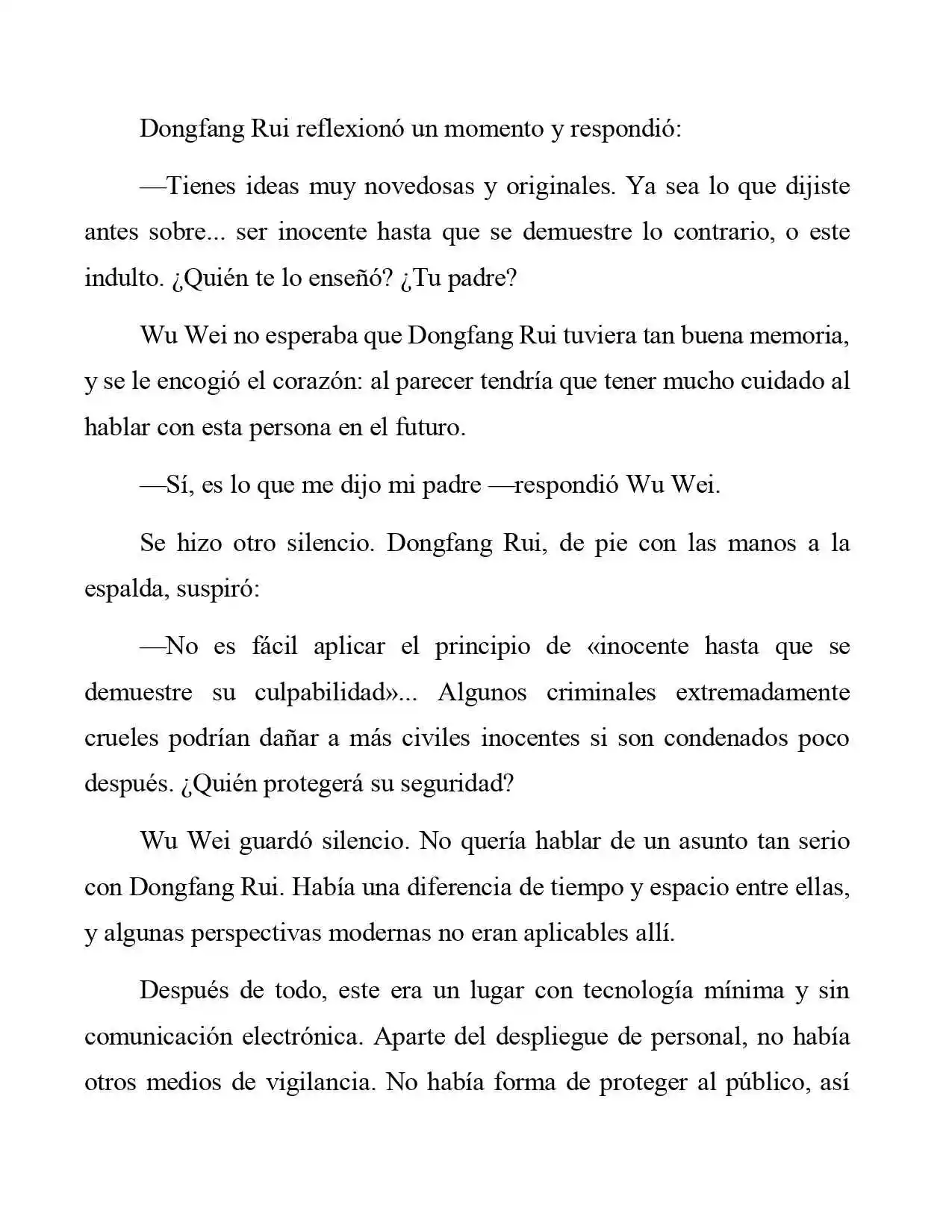 Dongfang Rui reflexionó un momento y respondió:

—Tienes ideas muy novedosas y originales. Ya sea lo que dijiste antes sobre... ser inocente hasta que se demuestre lo contrario, o este indulto. ¿Quién te lo enseñó? ¿Tu padre?

Wu Wei no esperaba que Dongfang Rui tuviera tan buena memoria, y se le encogió el corazón: al parecer tendría que tener mucho cuidado al hablar con esta persona en el futuro.

—Sí, es lo que me dijo mi padre —respondió Wu Wei.

Se hizo otro silencio. Dongfang Rui, de pie con las manos a la espalda, suspiró:

—No es fácil aplicar el principio de «inocente hasta que se demuestre su culpabilidad»... Algunos criminales extremadamente crueles podrían dañar a más civiles inocentes si son condenados poco después. ¿Quién protegerá su seguridad?

Wu Wei guardó silencio. No quería hablar de un asunto tan serio con Dongfang Rui. Había una diferencia de tiempo y espacio entre ellas, y algunas perspectivas modernas no eran aplicables allí.

Después de todo, este era un lugar con tecnología mínima y sin comunicación electrónica. Aparte del despliegue de personal, no había otros medios de vigilancia. No había forma de proteger al público, así